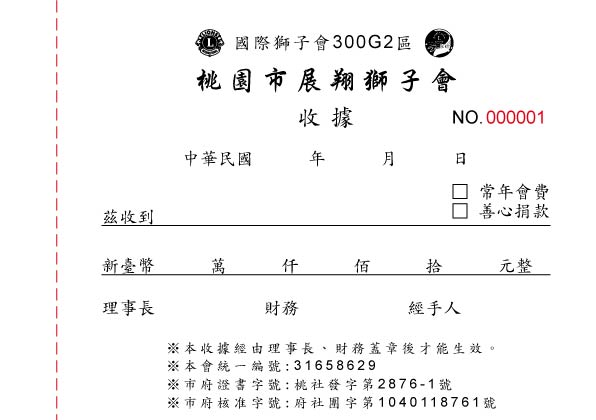 國際獅子會300G2區

桃園市展翔獅子會

收據

NO. 000001

中華民國 年 月 日

☐ 常年會費
☐ 善心捐款

茲收到

新臺幣 萬 仟 佰 拾 元整

理事長 財務 經手人

※本收據經由理事長、財務蓋章後才能生效。
※本會統一編號:31658629
※市府證書字號:桃社發字第2876-1號
※市府核准字號:府社團字第1040118761號